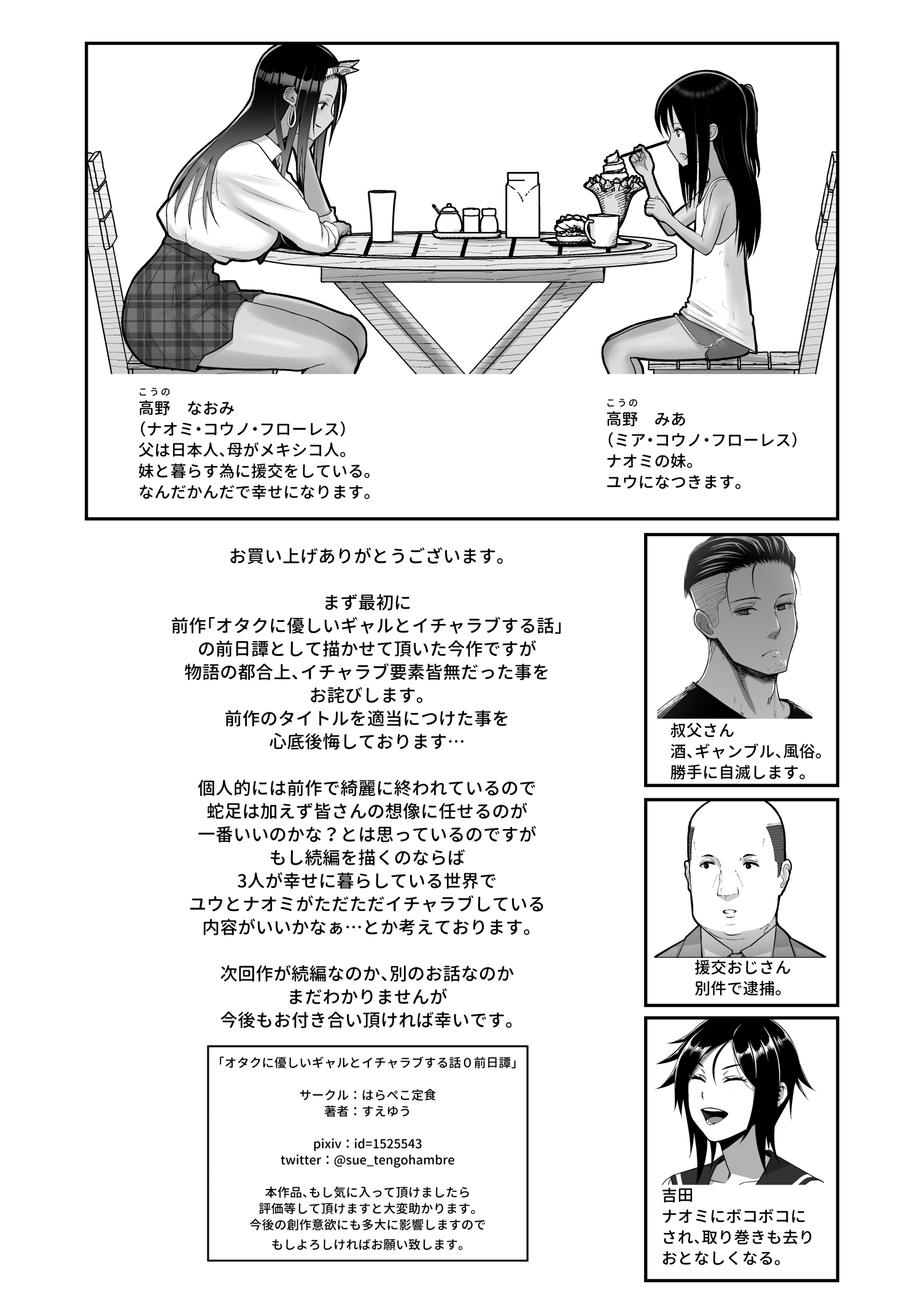 こうの
高野　なおみ
(ナオミ・コウノ・フローレス)
父は日本人、母がメキシコ人。
妹と暮らす為に援交をしている。
なんだかんだで幸せになります。

こうの
高野　みあ
(ミア・コウノ・フローレス)
ナオミの妹。
ユウになつきます。

お買い上げありがとうございます。

まず最初に
前作「オタクに優しいギャルとイチャラブする話」
の前日譚として描かせて頂いた今作ですが
物語の都合上、イチャラブ要素皆無だった事を
お詫びします。
前作のタイトルを適当につけた事を
心底後悔しております…

個人的には前作で綺麗に終われているので
蛇足は加えず皆さんの想像に任せるのが
一番いいのかな？とは思っているのですが
もし続編を描くのならば
3人が幸せに暮らしている世界で
ユウとナオミがただただイチャラブしている
内容がいいかなぁ…とか考えております。

次回作が続編なのか、別のお話なのか
まだわかりませんが
今後もお付き合い頂ければ幸いです。

「オタクに優しいギャルとイチャラブする話0前日譚」

サークル：はらぺこ定食
著者：すえゆう

pixiv：id=1525543
twitter：@sue_tengohambre

本作品、もし気に入って頂けましたら
評価等して頂けますと大変助かります。
今後の創作意欲にも多大に影響しますので
もしよろしければお願い致します。

叔父さん
酒、ギャンブル、風俗。
勝手に自滅します。

援交おじさん
別件で逮捕。

吉田
ナオミにボコボコに
され、取り巻きも去り
おとなしくなる。